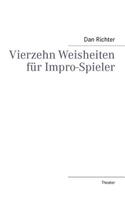 Dan Richter

Vierzehn Weisheiten für Impro-Spieler

Theater